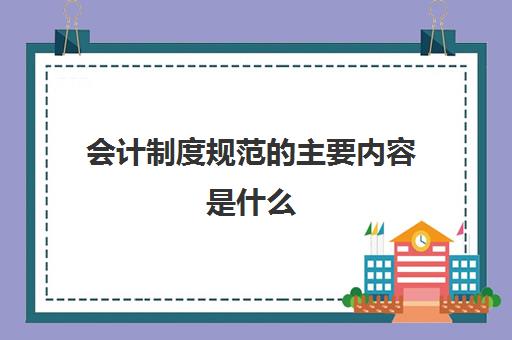 会计制度规范的主要内容是什么